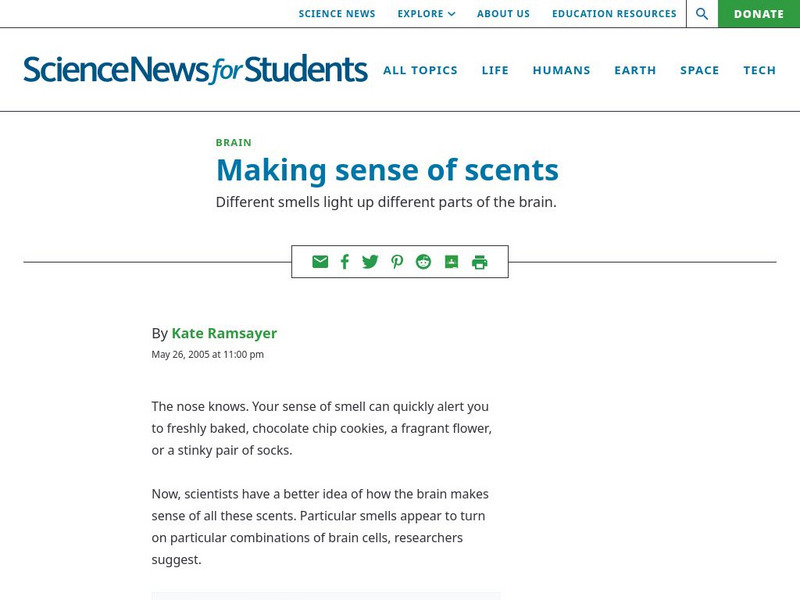 SCIENCE NEWS EXPLORE ABOUT US EDUCATION RESOURCES DONATE

ScienceNews for Students ALL TOPICS LIFE HUMANS EARTH SPACE TECH

BRAIN

Making sense of scents

Different smells light up different parts of the brain.

By Kate Ramsayer

May 26, 2005 at 11:00 pm

The nose knows. Your sense of smell can quickly alert you to freshly baked, chocolate chip cookies, a fragrant flower, or a stinky pair of socks.

Now, scientists have a better idea of how the brain makes sense of all these scents. Particular smells appear to turn on particular combinations of brain cells, researchers suggest.